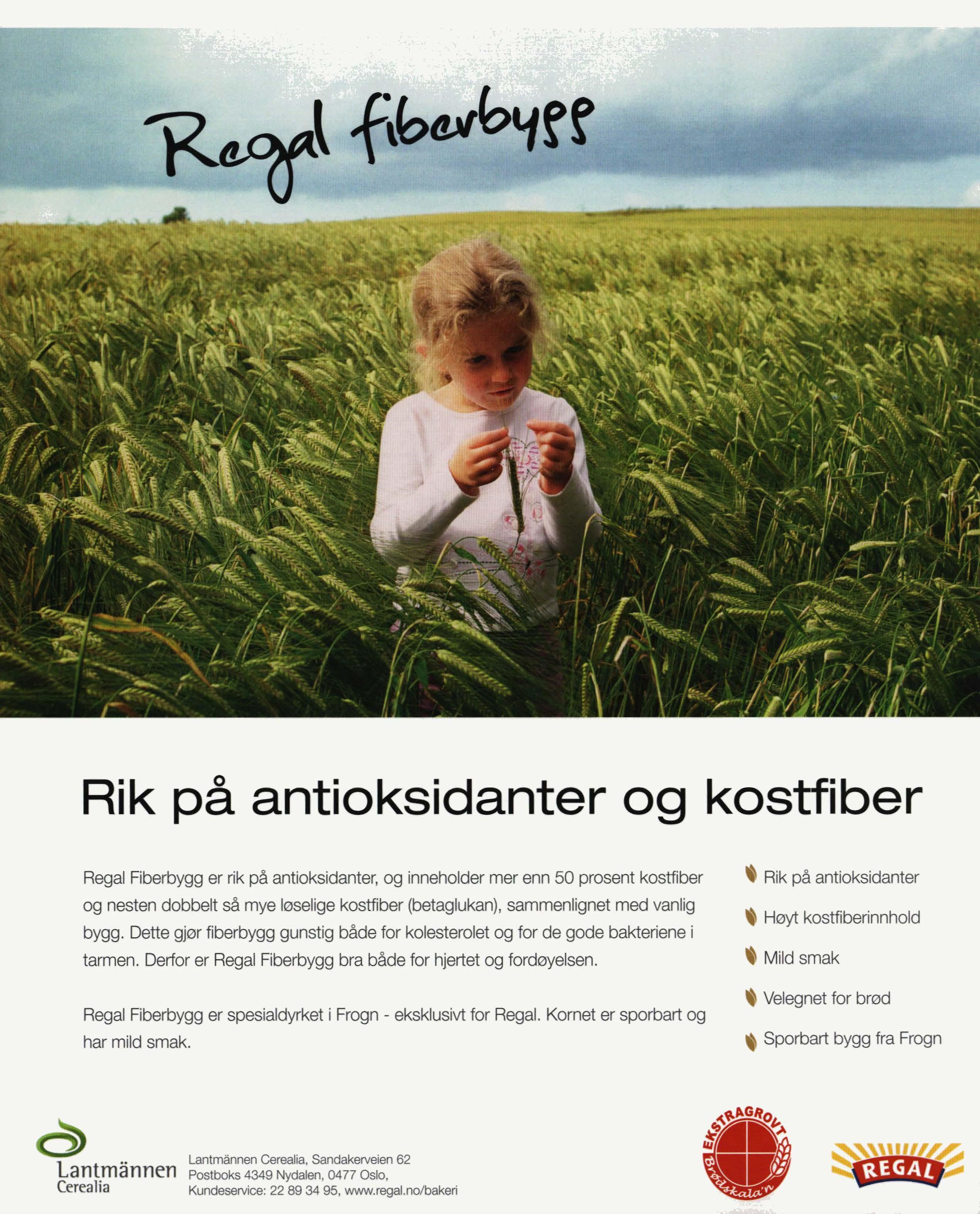 Regal fiberbygg

Rik på antioksidanter og kostfiber

Regal Fiberbygg er rik på antioksidanter, og inneholder mer enn 50 prosent kostfiber og nesten dobbelt så mye løselige kostfiber (betaglukan), sammenlignet med vanlig bygg. Dette gjør fiberbygg gunstig både for kolesterolet og for de gode bakteriene i tarmen. Derfor er Regal Fiberbygg bra både for hjertet og fordøyelsen.

Regal Fiberbygg er spesialdyrket i Frogn - eksklusivt for Regal. Kornet er sporbart og har mild smak.

Rik på antioksidanter
Høyt kostfiberinnhold
Mild smak
Velegnet for brød
Sporbart bygg fra Frogn

Lantmännen Cerealia

Lantmännen Cerealia, Sandakerveien 62
Postboks 4349 Nydalen, 0477 Oslo,
Kundeservice: 22 89 34 95, www.regal.no/bakeri

EKSTRAGROVT Brødskala'n

REGAL